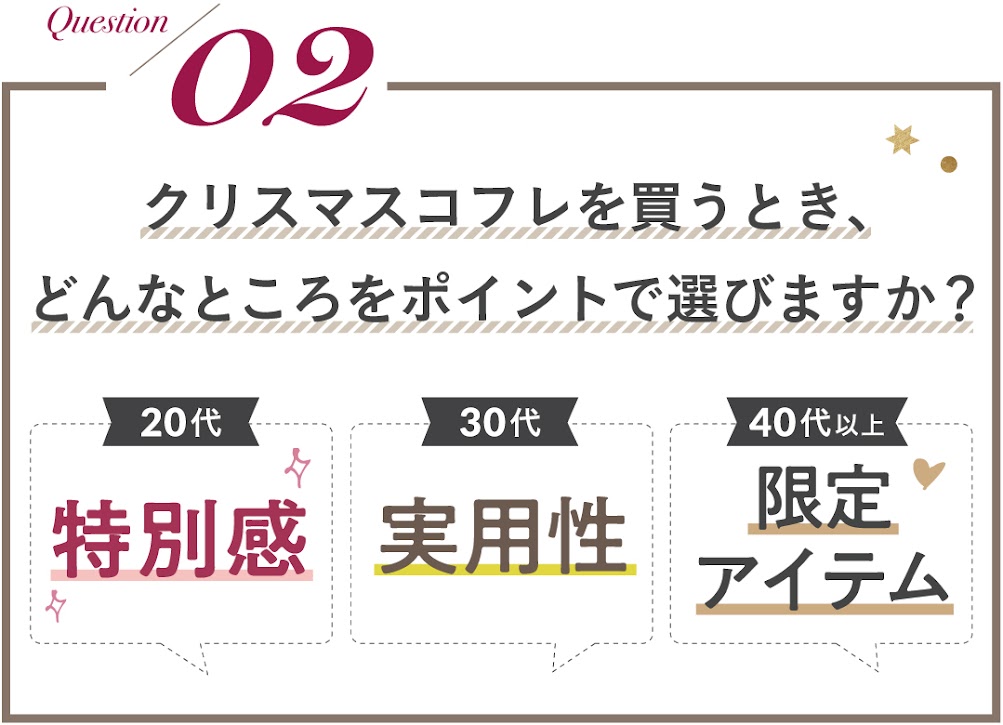 Question 02

クリスマスコフレを買うとき、どんなところをポイントで選びますか？

20代
特別感

30代
実用性

40代以上
限定アイテム